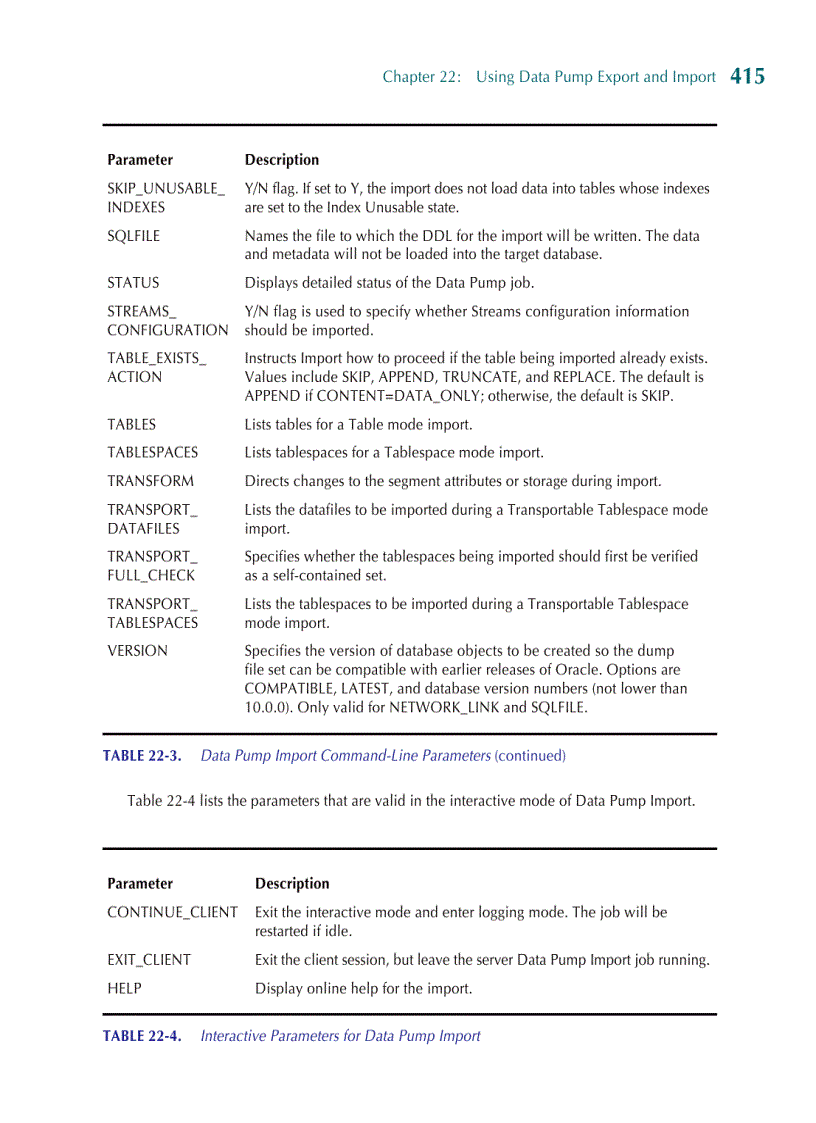 Chapter 22: Using Data Pump Export and Import 415

| Parameter | Description |
|---|---|
| SKIP_UNUSABLE_INDEXES | Y/N flag. If set to Y, the import does not load data into tables whose indexes are set to the Index Unusable state. |
| SQLFILE | Names the file to which the DDL for the import will be written. The data and metadata will not be loaded into the target database. |
| STATUS | Displays detailed status of the Data Pump job. |
| STREAMS_CONFIGURATION | Y/N flag is used to specify whether Streams configuration information should be imported. |
| TABLE_EXISTS_ACTION | Instructs Import how to proceed if the table being imported already exists. Values include SKIP, APPEND, TRUNCATE, and REPLACE. The default is APPEND if CONTENT=DATA_ONLY; otherwise, the default is SKIP. |
| TABLES | Lists tables for a Table mode import. |
| TABLESPACES | Lists tablespaces for a Tablespace mode import. |
| TRANSFORM | Directs changes to the segment attributes or storage during import. |
| TRANSPORT_DATAFILES | Lists the datafiles to be imported during a Transportable Tablespace mode import. |
| TRANSPORT_FULL_CHECK | Specifies whether the tablespaces being imported should first be verified as a self-contained set. |
| TRANSPORT_TABLESPACES | Lists the tablespaces to be imported during a Transportable Tablespace mode import. |
| VERSION | Specifies the version of database objects to be created so the dump file set can be compatible with earlier releases of Oracle. Options are COMPATIBLE, LATEST, and database version numbers (not lower than 10.0.0). Only valid for NETWORK_LINK and SQLFILE. |

TABLE 22-3. Data Pump Import Command-Line Parameters (continued)

Table 22-4 lists the parameters that are valid in the interactive mode of Data Pump Import.

| Parameter | Description |
|---|---|
| CONTINUE_CLIENT | Exit the interactive mode and enter logging mode. The job will be restarted if idle. |
| EXIT_CLIENT | Exit the client session, but leave the server Data Pump Import job running. |
| HELP | Display online help for the import. |

TABLE 22-4. Interactive Parameters for Data Pump Import